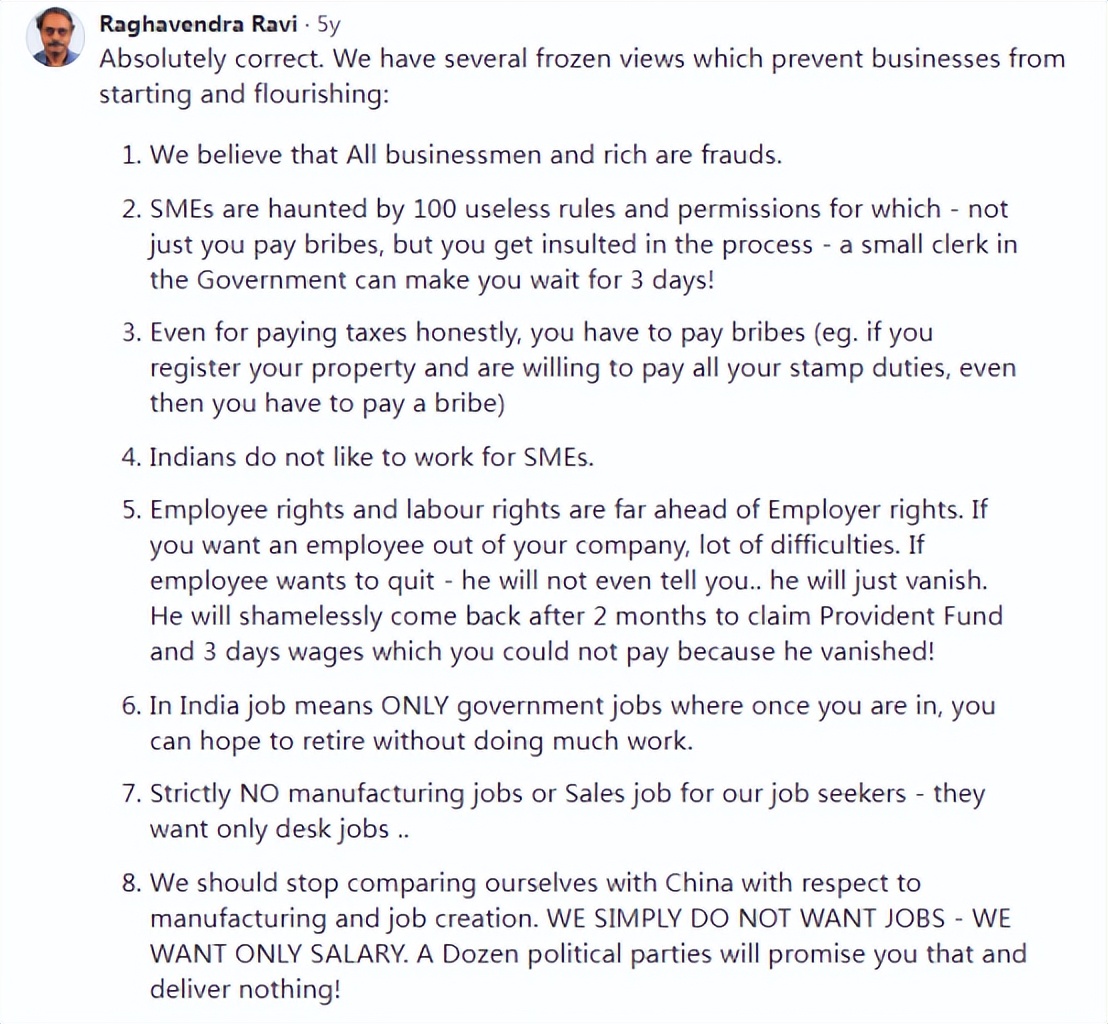 Raghavendra Ravi · 5y
Absolutely correct. We have several frozen views which prevent businesses from starting and flourishing:

1. We believe that All businessmen and rich are frauds.

2. SMEs are haunted by 100 useless rules and permissions for which - not just you pay bribes, but you get insulted in the process - a small clerk in the Government can make you wait for 3 days!

3. Even for paying taxes honestly, you have to pay bribes (eg. if you register your property and are willing to pay all your stamp duties, even then you have to pay a bribe)

4. Indians do not like to work for SMEs.

5. Employee rights and labour rights are far ahead of Employer rights. If you want an employee out of your company, lot of difficulties. If employee wants to quit - he will not even tell you.. he will just vanish. He will shamelessly come back after 2 months to claim Provident Fund and 3 days wages which you could not pay because he vanished!

6. In India job means ONLY government jobs where once you are in, you can hope to retire without doing much work.

7. Strictly NO manufacturing jobs or Sales job for our job seekers - they want only desk jobs ..

8. We should stop comparing ourselves with China with respect to manufacturing and job creation. WE SIMPLY DO NOT WANT JOBS - WE WANT ONLY SALARY. A Dozen political parties will promise you that and deliver nothing!